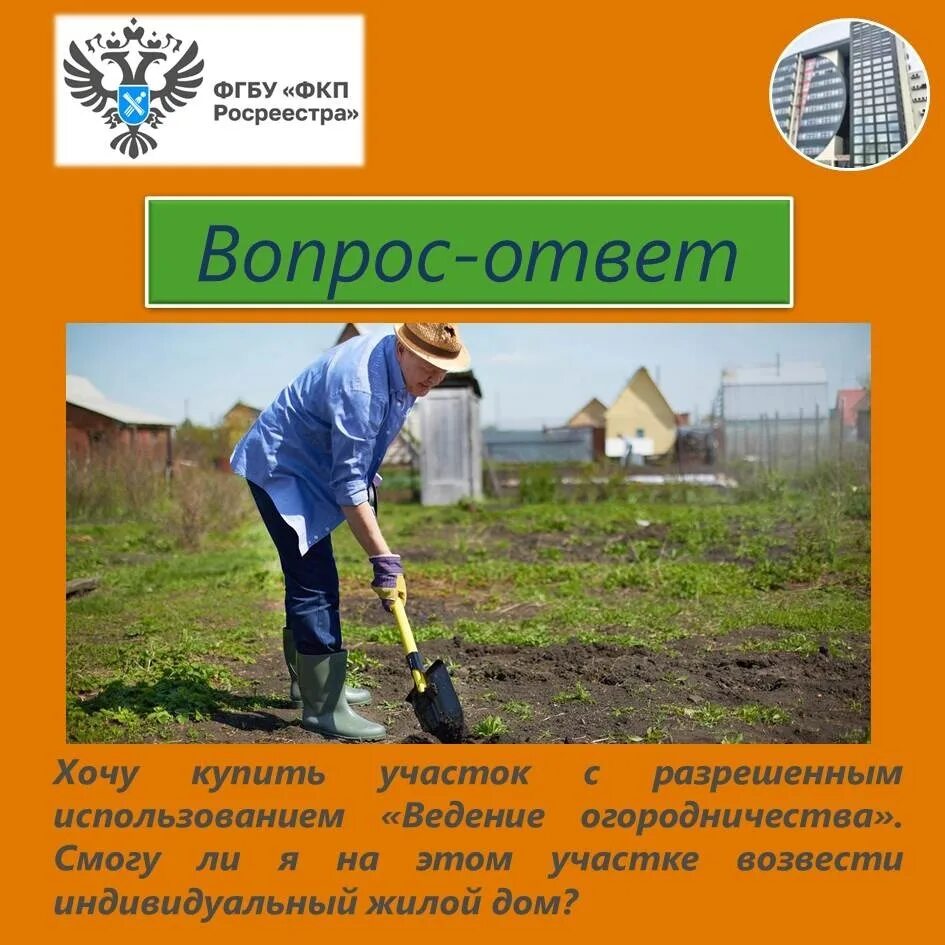 ФГБУ «ФКП Росреестра»

Вопрос-ответ

Хочу купить участок с разрешенным использованием «Ведение огородничества». Смогу ли я на этом участке возвести индивидуальный жилой дом?